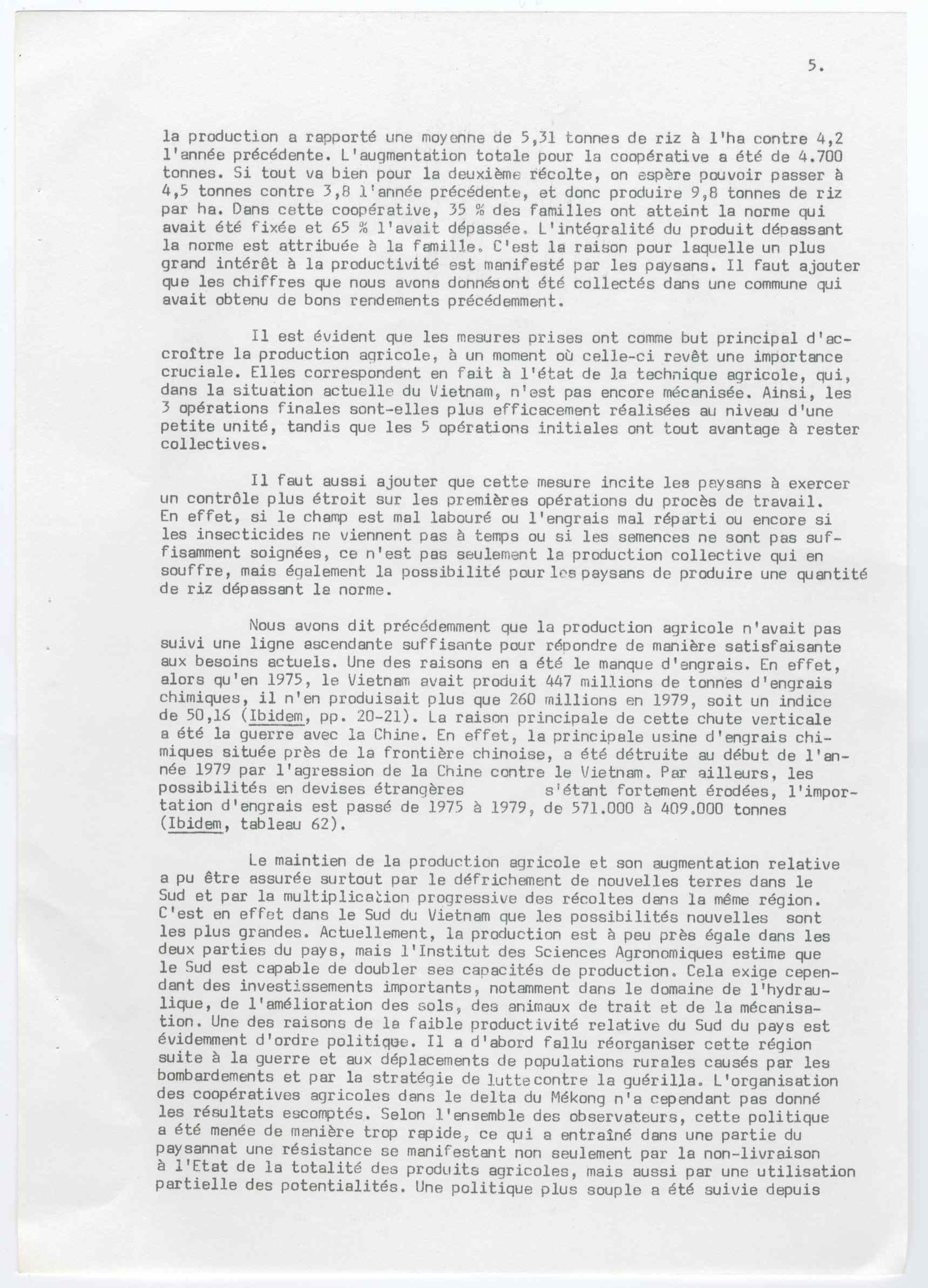 5.

la production a rapporté une moyenne de 5,31 tonnes de riz à l'ha contre 4,2 l'année précédente. L'augmentation totale pour la coopérative a été de 4.700 tonnes. Si tout va bien pour la deuxième récolte, on espère pouvoir passer à 4,5 tonnes contre 3,8 l'année précédente, et donc produire 9,8 tonnes de riz par ha. Dans cette coopérative, 35 % des familles ont atteint la norme qui avait été fixée et 65 % l'avait dépassée. L'intégralité du produit dépassant la norme est attribuée à la famille. C'est la raison pour laquelle un plus grand intérêt à la productivité est manifesté par les paysans. Il faut ajouter que les chiffres que nous avons donnésont été collectés dans une commune qui avait obtenu de bons rendements précédemment.

Il est évident que les mesures prises ont comme but principal d'accroître la production agricole, à un moment où celle-ci revêt une importance cruciale. Elles correspondent en fait à l'état de la technique agricole, qui, dans la situation actuelle du Vietnam, n'est pas encore mécanisée. Ainsi, les 3 opérations finales sont-elles plus efficacement réalisées au niveau d'une petite unité, tandis que les 5 opérations initiales ont tout avantage à rester collectives.

Il faut aussi ajouter que cette mesure incite les paysans à exercer un contrôle plus étroit sur les premières opérations du procès de travail. En effet, si le champ est mal labouré ou l'engrais mal réparti ou encore si les insecticides ne viennent pas à temps ou si les semences ne sont pas suffisamment soignées, ce n'est pas seulement la production collective qui en souffre, mais également la possibilité pour les paysans de produire une quantité de riz dépassant la norme.

Nous avons dit précédemment que la production agricole n'avait pas suivi une ligne ascendante suffisante pour répondre de manière satisfaisante aux besoins actuels. Une des raisons en a été le manque d'engrais. En effet, alors qu'en 1975, le Vietnam avait produit 447 millions de tonnes d'engrais chimiques, il n'en produisait plus que 260 millions en 1979, soit un indice de 50,16 (Ibidem, pp. 20-21). La raison principale de cette chute verticale a été la guerre avec la Chine. En effet, la principale usine d'engrais chimiques située près de la frontière chinoise, a été détruite au début de l'année 1979 par l'agression de la Chine contre le Vietnam. Par ailleurs, les possibilités en devises étrangères s'étant fortement érodées, l'importation d'engrais est passé de 1975 à 1979, de 571.000 à 409.000 tonnes (Ibidem, tableau 62).

Le maintien de la production agricole et son augmentation relative a pu être assurée surtout par le défrichement de nouvelles terres dans le Sud et par la multiplication progressive des récoltes dans la même région. C'est en effet dans le Sud du Vietnam que les possibilités nouvelles sont les plus grandes. Actuellement, la production est à peu près égale dans les deux parties du pays, mais l'Institut des Sciences Agronomiques estime que le Sud est capable de doubler ses capacités de production. Cela exige cependant des investissements importants, notamment dans le domaine de l'hydraulique, de l'amélioration des sols, des animaux de trait et de la mécanisation. Une des raisons de la faible productivité relative du Sud du pays est évidemment d'ordre politique. Il a d'abord fallu réorganiser cette région suite à la guerre et aux déplacements de populations rurales causés par les bombardements et par la stratégie de luttecontre la guérilla. L'organisation des coopératives agricoles dans le delta du Mékong n'a cependant pas donné les résultats escomptés. Selon l'ensemble des observateurs, cette politique a été menée de manière trop rapide, ce qui a entraîné dans une partie du paysannat une résistance se manifestant non seulement par la non-livraison à l'Etat de la totalité des produits agricoles, mais aussi par une utilisation partielle des potentialités. Une politique plus souple a été suivie depuis